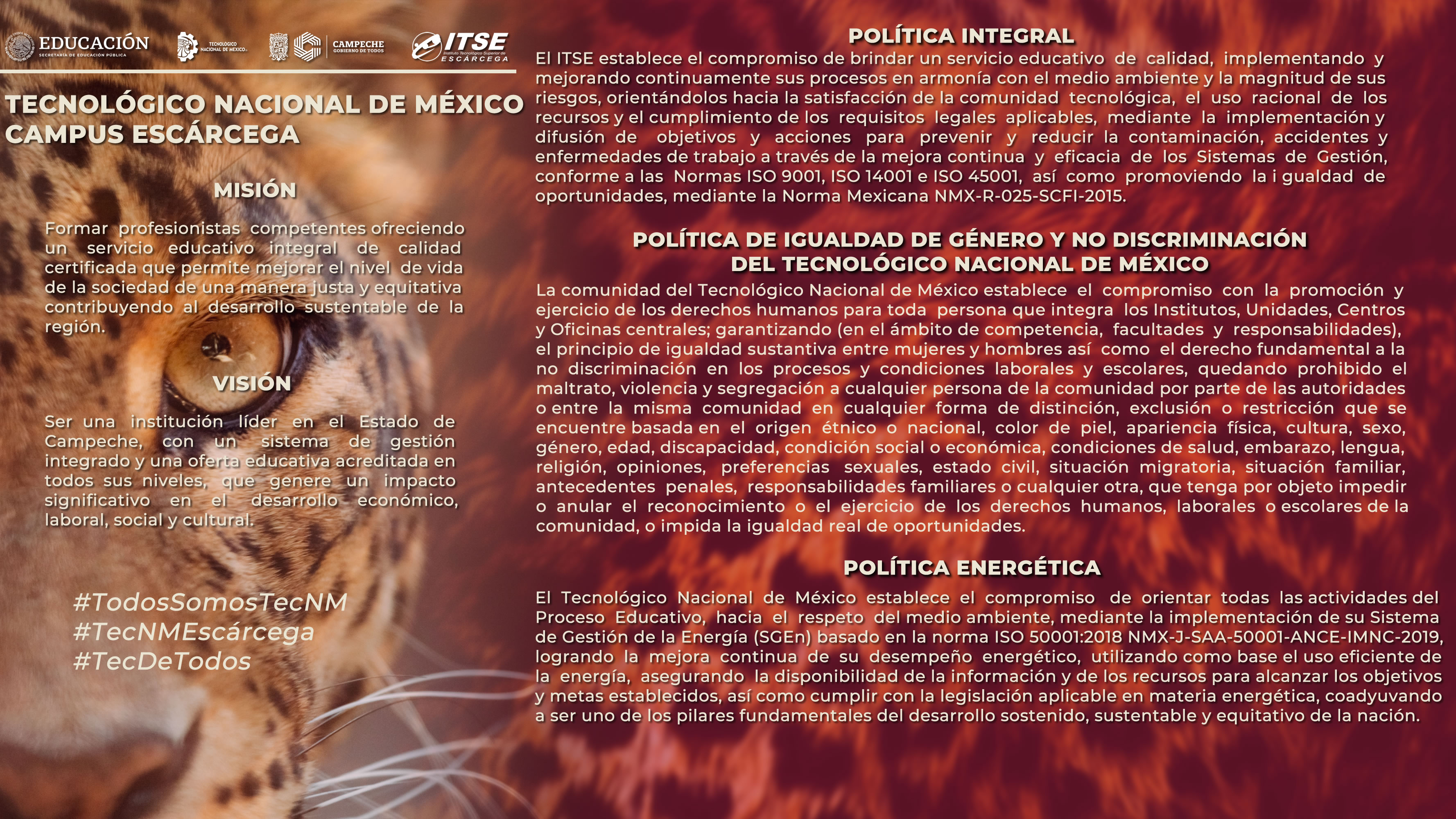 EDUCACIÓN
SECRETARÍA DE EDUCACIÓN PÚBLICA

TECNOLÓGICO NACIONAL DE MÉXICO

CAMPECHE
GOBIERNO DE TODOS

ITSE
Instituto Tecnológico Superior de
ESCÁRCEGA

TECNOLÓGICO NACIONAL DE MÉXICO
CAMPUS ESCÁRCEGA

MISIÓN

Formar profesionistas competentes ofreciendo un servicio educativo integral de calidad certificada que permite mejorar el nivel de vida de la sociedad de una manera justa y equitativa contribuyendo al desarrollo sustentable de la región.

VISIÓN

Ser una institución líder en el Estado de Campeche, con un sistema de gestión integrado y una oferta educativa acreditada en todos sus niveles, que genere un impacto significativo en el desarrollo económico, laboral, social y cultural.

#TodosSomosTecNM
#TecNMEscárcega
#TecDeTodos

POLÍTICA INTEGRAL

El ITSE establece el compromiso de brindar un servicio educativo de calidad, implementando y mejorando continuamente sus procesos en armonía con el medio ambiente y la magnitud de sus riesgos, orientándolos hacia la satisfacción de la comunidad tecnológica, el uso racional de los recursos y el cumplimiento de los requisitos legales aplicables, mediante la implementación y difusión de objetivos y acciones para prevenir y reducir la contaminación, accidentes y enfermedades de trabajo a través de la mejora continua y eficacia de los Sistemas de Gestión, conforme a las Normas ISO 9001, ISO 14001 e ISO 45001, así como promoviendo la i gualdad de oportunidades, mediante la Norma Mexicana NMX-R-025-SCFI-2015.

POLÍTICA DE IGUALDAD DE GÉNERO Y NO DISCRIMINACIÓN
DEL TECNOLÓGICO NACIONAL DE MÉXICO

La comunidad del Tecnológico Nacional de México establece el compromiso con la promoción y ejercicio de los derechos humanos para toda persona que integra los Institutos, Unidades, Centros y Oficinas centrales; garantizando (en el ámbito de competencia, facultades y responsabilidades), el principio de igualdad sustantiva entre mujeres y hombres así como el derecho fundamental a la no discriminación en los procesos y condiciones laborales y escolares, quedando prohibido el maltrato, violencia y segregación a cualquier persona de la comunidad por parte de las autoridades o entre la misma comunidad en cualquier forma de distinción, exclusión o restricción que se encuentre basada en el origen étnico o nacional, color de piel, apariencia física, cultura, sexo, género, edad, discapacidad, condición social o económica, condiciones de salud, embarazo, lengua, religión, opiniones, preferencias sexuales, estado civil, situación migratoria, situación familiar, antecedentes penales, responsabilidades familiares o cualquier otra, que tenga por objeto impedir o anular el reconocimiento o el ejercicio de los derechos humanos, laborales o escolares de la comunidad, o impida la igualdad real de oportunidades.

POLÍTICA ENERGÉTICA

El Tecnológico Nacional de México establece el compromiso de orientar todas las actividades del Proceso Educativo, hacia el respeto del medio ambiente, mediante la implementación de su Sistema de Gestión de la Energía (SGEn) basado en la norma ISO 50001:2018 NMX-J-SAA-50001-ANCE-IMNC-2019, logrando la mejora continua de su desempeño energético, utilizando como base el uso eficiente de la energía, asegurando la disponibilidad de la información y de los recursos para alcanzar los objetivos y metas establecidos, así como cumplir con la legislación aplicable en materia energética, coadyuvando a ser uno de los pilares fundamentales del desarrollo sostenido, sustentable y equitativo de la nación.